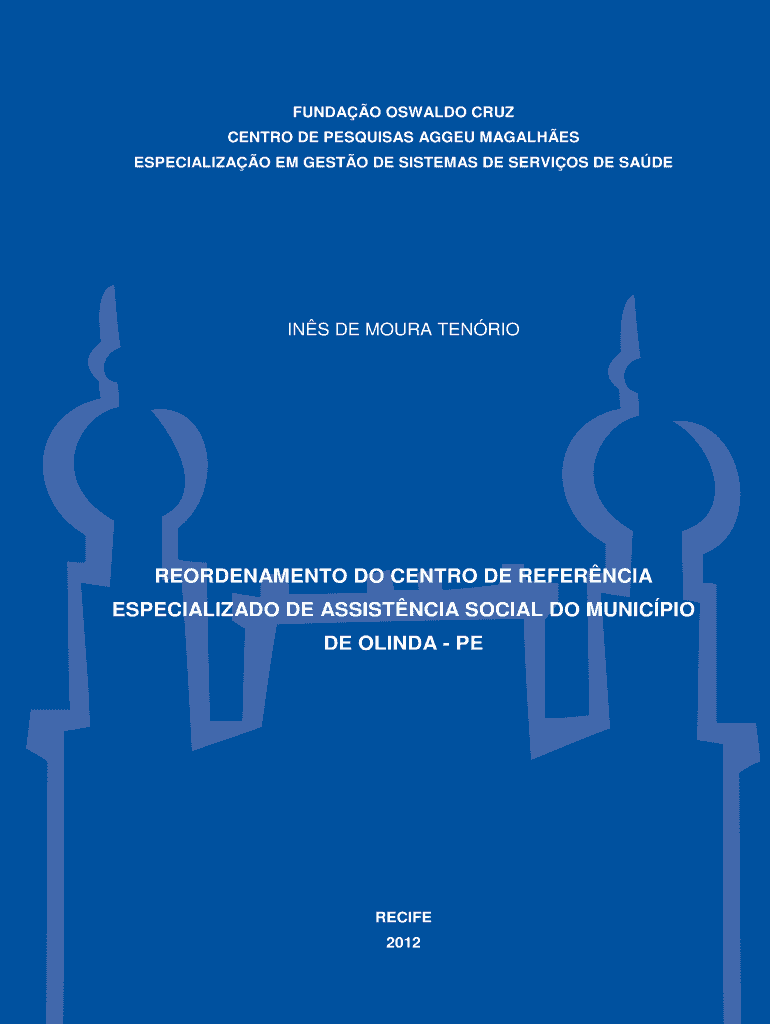 FUNDAÇÃO OSWALDO CRUZ
CENTRO DE PESQUISAS AGGEU MAGALHÃES
ESPECIALIZAÇÃO EM GESTÃO DE SISTEMAS DE SERVIÇOS DE SAÚDE

INÊS DE MOURA TENÓRIO

REORDENAMENTO DO CENTRO DE REFERÊNCIA ESPECIALIZADO DE ASSISTÊNCIA SOCIAL DO MUNICÍPIO DE OLINDA - PE

RECIFE
2012